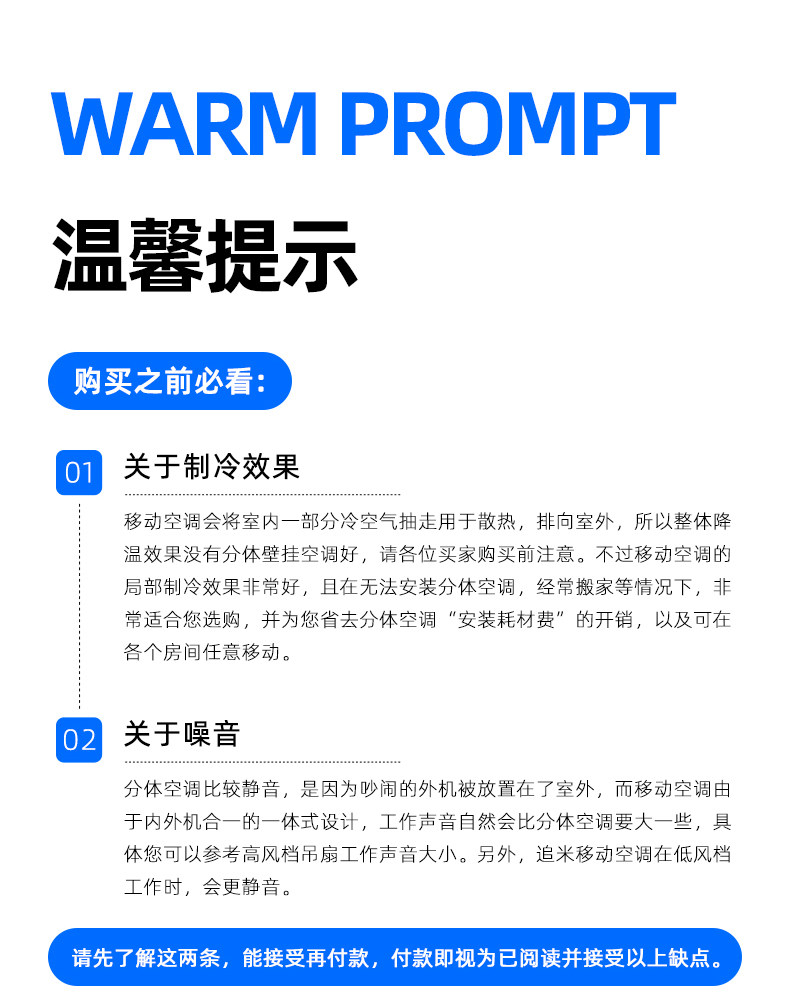 WARM PROMPT

温馨提示

购买之前必看：

01 关于制冷效果

移动空调会将室内一部分冷空气抽走用于散热，排向室外，所以整体降温效果没有分体壁挂空调好，请各位买家购买前注意。不过移动空调的局部制冷效果非常好，且在无法安装分体空调，经常搬家等情况下，非常适合您选购，并为您省去分体空调“安装耗材费”的开销，以及可在各个房间任意移动。

02 关于噪音

分体空调比较静音，是因为吵闹的外机被放置在了室外，而移动空调由于内外机合一的一体式设计，工作声音自然会比分体空调要大一些，具体您可以参考高风档吊扇工作声音大小。另外，追米移动空调在低风档工作时，会更静音。

请先了解这两条，能接受再付款，付款即视为已阅读并接受以上缺点。